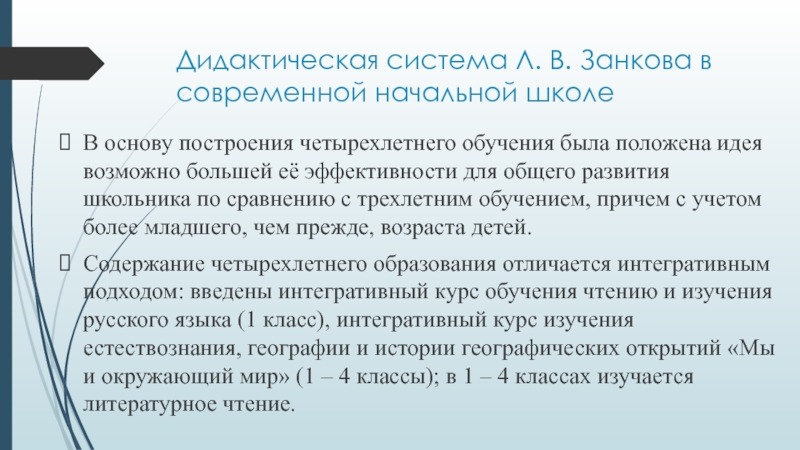 Дидактическая система Л. В. Занкова в современной начальной школе

В основу построения четырехлетнего обучения была положена идея возможно большей её эффективности для общего развития школьника по сравнению с трехлетним обучением, причем с учетом более младшего, чем прежде, возраста детей.

Содержание четырехлетнего образования отличается интегративным подходом: введены интегративный курс обучения чтению и изучения русского языка (1 класс), интегративный курс изучения естествознания, географии и истории географических открытий «Мы и окружающий мир» (1 – 4 классы); в 1 – 4 классах изучается литературное чтение.